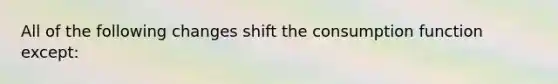 All of the following changes shift the consumption function except: